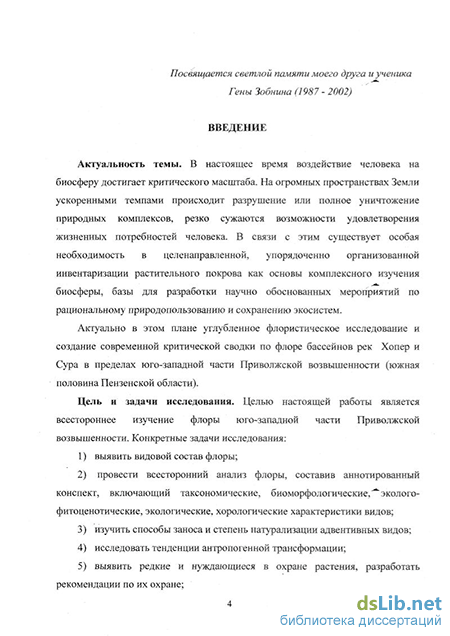 Посвящается светлой памяти моего друга и ученика
Гены Зобнина (1987 - 2002)

ВВЕДЕНИЕ

Актуальность темы. В настоящее время воздействие человека на биосферу достигает критического масштаба. На огромных пространствах Земли ускоренными темпами происходит разрушение или полное уничтожение природных комплексов, резко сужаются возможности удовлетворения жизненных потребностей человека. В связи с этим существует особая необходимость в целенаправленной, упорядоченно организованной инвентаризации растительного покрова как основы комплексного изучения биосферы, базы для разработки научно обоснованных мероприятий по рациональному природопользованию и сохранению экосистем.

Актуально в этом плане углубленное флористическое исследование и создание современной критической сводки по флоре бассейнов рек Хопер и Сура в пределах юго-западной части Приволжской возвышенности (южная половина Пензенской области).

Цель и задачи исследования. Целью настоящей работы является всестороннее изучение флоры юго-западной части Приволжской возвышенности. Конкретные задачи исследования:

1) выявить видовой состав флоры;

2) провести всесторонний анализ флоры, составив аннотированный конспект, включающий таксономические, биоморфологические, эколого-фитоценотические, экологические, хорологические характеристики видов;

3) изучить способы заноса и степень натурализации адвентивных видов;

4) исследовать тенденции антропогенной трансформации;

5) выявить редкие и нуждающиеся в охране растения, разработать рекомендации по их охране;

4

dsLib.net
библиотека диссертаций